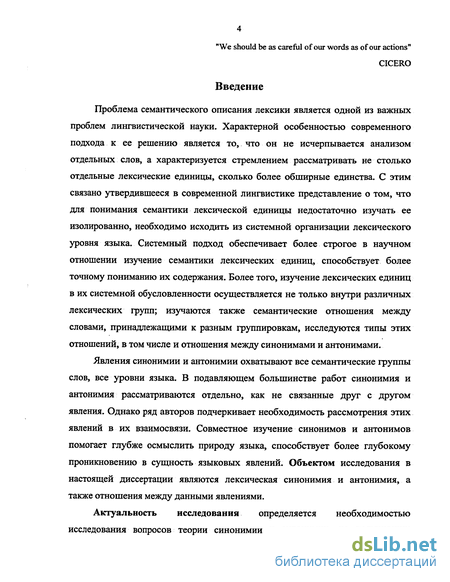 4

"We should be as careful of our words as of our actions"

CICERO

Введение

Проблема семантического описания лексики является одной из важных проблем лингвистической науки. Характерной особенностью современного подхода к ее решению является то, что он не исчерпывается анализом отдельных слов, а характеризуется стремлением рассматривать не столько отдельные лексические единицы, сколько более обширные единства. С этим связано утвердившееся в современной лингвистике представление о том, что для понимания семантики лексической единицы недостаточно изучать ее изолированно, необходимо исходить из системной организации лексического уровня языка. Системный подход обеспечивает более строгое в научном отношении изучение семантики лексических единиц, способствует более точному пониманию их содержания. Более того, изучение лексических единиц в их системной обусловленности осуществляется не только внутри различных лексических групп; изучаются также семантические отношения между словами, принадлежащими к разным группировкам, исследуются типы этих отношений, в том числе и отношения между синонимами и антонимами.

Явления синонимии и антонимии охватывают все семантические группы слов, все уровни языка. В подавляющем большинстве работ синонимия и антонимия рассматриваются отдельно, как не связанные друг с другом явления. Однако ряд авторов подчеркивает необходимость рассмотрения этих явлений в их взаимосвязи. Совместное изучение синонимов и антонимов помогает глубже осмыслить природу языка, способствует более глубокому проникновению в сущность языковых явлений. Объектом исследования в настоящей диссертации являются лексическая синонимия и антонимия, а также отношения между данными явлениями.

Актуальность исследования определяется необходимостью исследования вопросов теории синонимии

dsLib.net
библиотека диссертаций